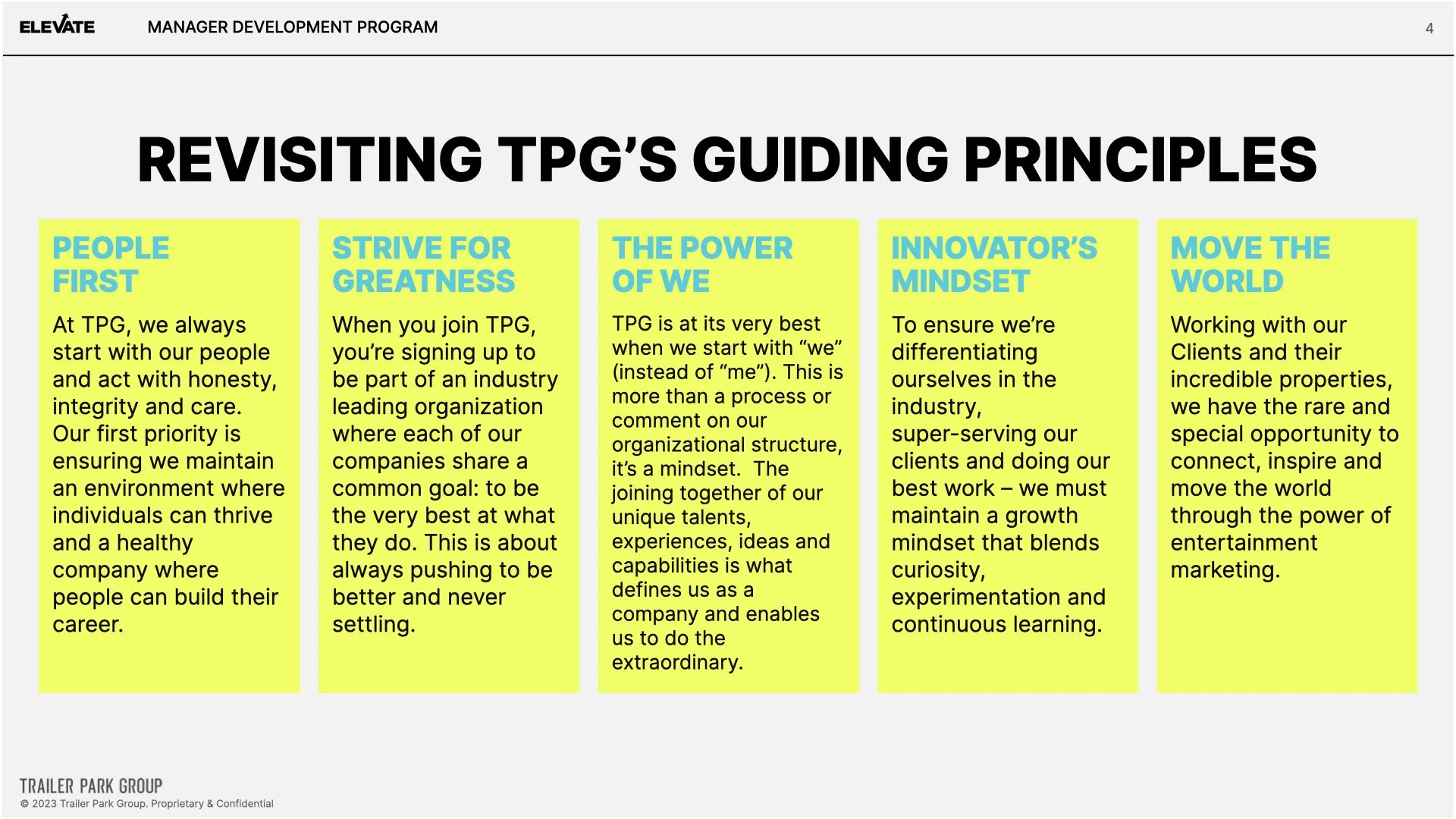 ELEVATE MANAGER DEVELOPMENT PROGRAM 4

REVISITING TPG'S GUIDING PRINCIPLES

PEOPLE FIRST

At TPG, we always start with our people and act with honesty, integrity and care. Our first priority is ensuring we maintain an environment where individuals can thrive and a healthy company where people can build their career.

STRIVE FOR GREATNESS

When you join TPG, you're signing up to be part of an industry leading organization where each of our companies share a common goal: to be the very best at what they do. This is about always pushing to be better and never settling.

THE POWER OF WE

TPG is at its very best when we start with "we" (instead of "me"). This is more than a process or comment on our organizational structure, it's a mindset. The joining together of our unique talents, experiences, ideas and capabilities is what defines us as a company and enables us to do the extraordinary.

INNOVATOR'S MINDSET

To ensure we're differentiating ourselves in the industry, super-serving our clients and doing our best work – we must maintain a growth mindset that blends curiosity, experimentation and continuous learning.

MOVE THE WORLD

Working with our Clients and their incredible properties, we have the rare and special opportunity to connect, inspire and move the world through the power of entertainment marketing.

TRAILER PARK GROUP
© 2023 Trailer Park Group. Proprietary & Confidential